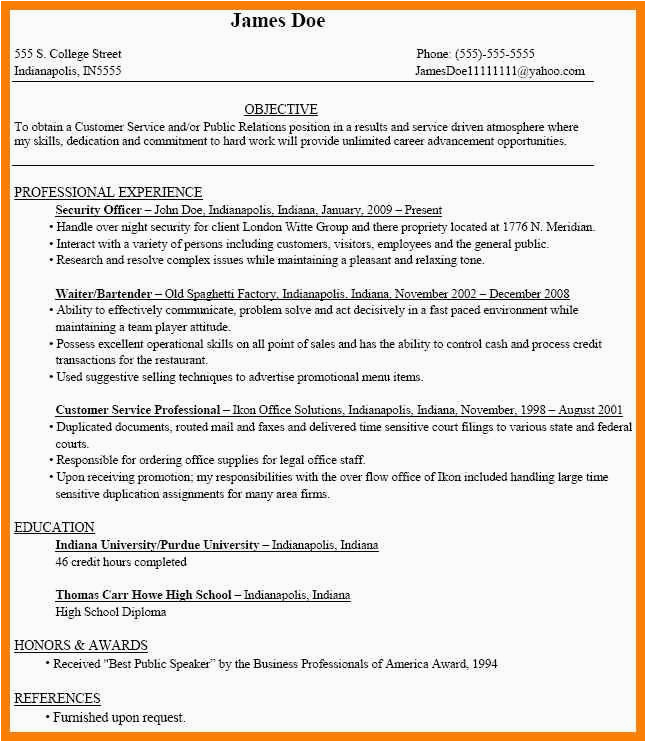 James Doe

555 S. College Street
Indianapolis, IN5555

Phone: (555)-555-5555
JamesDoe11111111@yahoo.com

OBJECTIVE
To obtain a Customer Service and/or Public Relations position in a results and service driven atmosphere where my skills, dedication and commitment to hard work will provide unlimited career advancement opportunities.

PROFESSIONAL EXPERIENCE
Security Officer – John Doe, Indianapolis, Indiana, January, 2009 – Present
• Handle over night security for client London Witte Group and there propriety located at 1776 N. Meridian.
• Interact with a variety of persons including customers, visitors, employees and the general public.
• Research and resolve complex issues while maintaining a pleasant and relaxing tone.

Waiter/Bartender – Old Spaghetti Factory, Indianapolis, Indiana, November 2002 – December 2008
• Ability to effectively communicate, problem solve and act decisively in a fast paced environment while maintaining a team player attitude.
• Possess excellent operational skills on all point of sales and has the ability to control cash and process credit transactions for the restaurant.
• Used suggestive selling techniques to advertise promotional menu items.

Customer Service Professional – Ikon Office Solutions, Indianapolis, Indiana, November, 1998 – August 2001
• Duplicated documents, routed mail and faxes and delivered time sensitive court filings to various state and federal courts.
• Responsible for ordering office supplies for legal office staff.
• Upon receiving promotion; my responsibilities with the over flow office of Ikon included handling large time sensitive duplication assignments for many area firms.

EDUCATION
Indiana University/Purdue University – Indianapolis, Indiana
46 credit hours completed

Thomas Carr Howe High School – Indianapolis, Indiana
High School Diploma

HONORS & AWARDS
• Received "Best Public Speaker" by the Business Professionals of America Award, 1994

REFERENCES
• Furnished upon request.